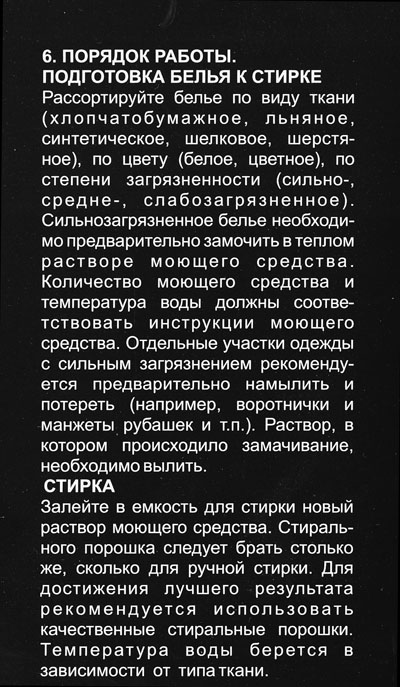 6. ПОРЯДОК РАБОТЫ.
ПОДГОТОВКА БЕЛЬЯ К СТИРКЕ
Рассортируйте белье по виду ткани (хлопчатобумажное, льняное, синтетическое, шелковое, шерстяное), по цвету (белое, цветное), по степени загрязненности (сильно-, средне-, слабозагрязненное). Сильнозагрязненное белье необходимо предварительно замочить в теплом растворе моющего средства. Количество моющего средства и температура воды должны соответствовать инструкции моющего средства. Отдельные участки одежды с сильным загрязнением рекомендуется предварительно намылить и потереть (например, воротнички и манжеты рубашек и т.п.). Раствор, в котором происходило замачивание, необходимо вылить.

СТИРКА
Залейте в емкость для стирки новый раствор моющего средства. Стирального порошка следует брать столько же, сколько для ручной стирки. Для достижения лучшего результата рекомендуется использовать качественные стиральные порошки. Температура воды берется в зависимости от типа ткани.